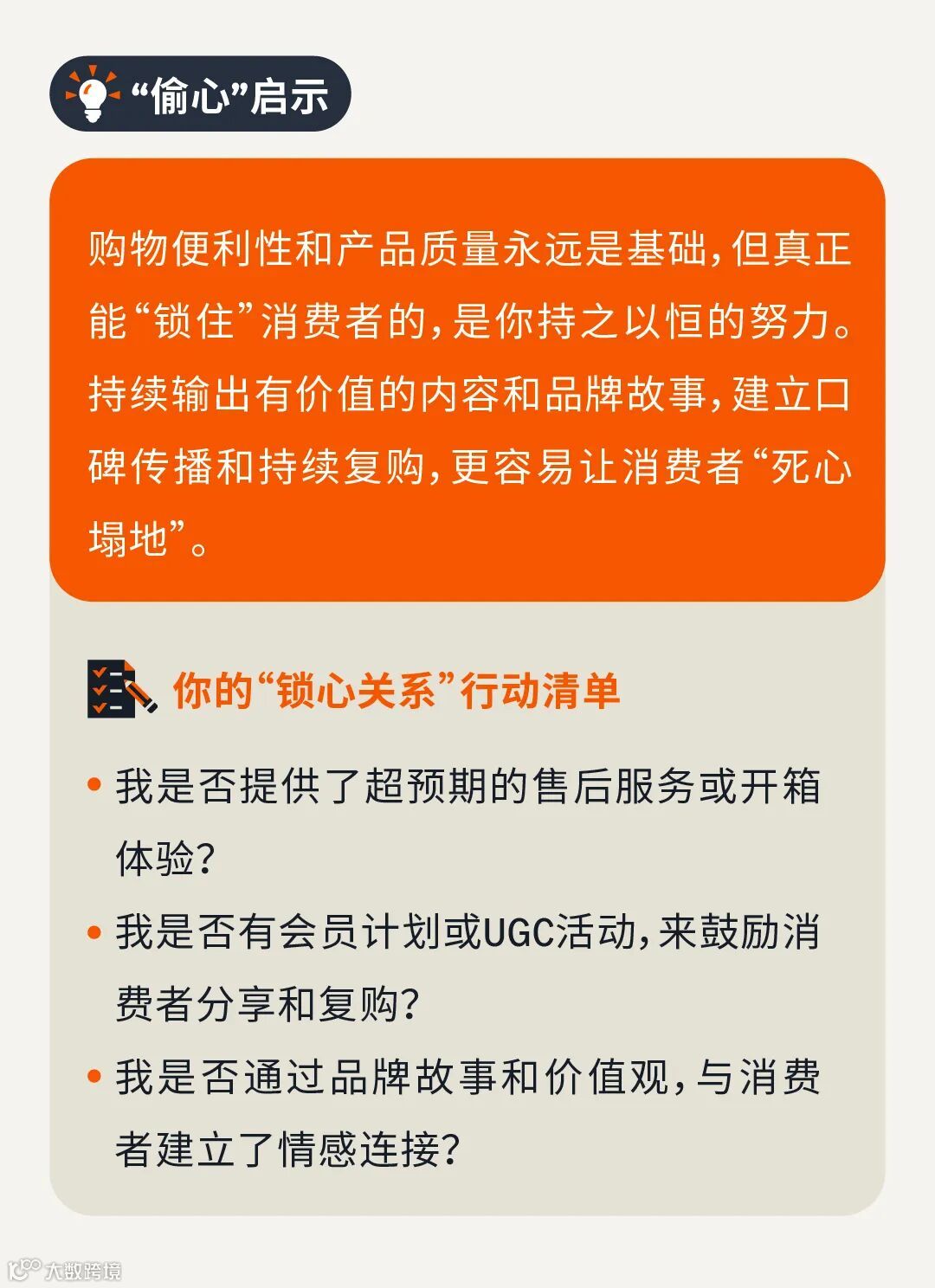 “偷心”启示

购物便利性和产品质量永远是基础，但真正能“锁住”消费者的，是你持之以恒的努力。持续输出有价值的内容和品牌故事，建立口碑传播和持续复购，更容易让消费者“死心塌地”。

你的“锁心关系”行动清单

• 我是否提供了超预期的售后服务或开箱体验？
• 我是否有会员计划或UGC活动，来鼓励消费者分享和复购？
• 我是否通过品牌故事和价值观，与消费者建立了情感连接？

大数跨境